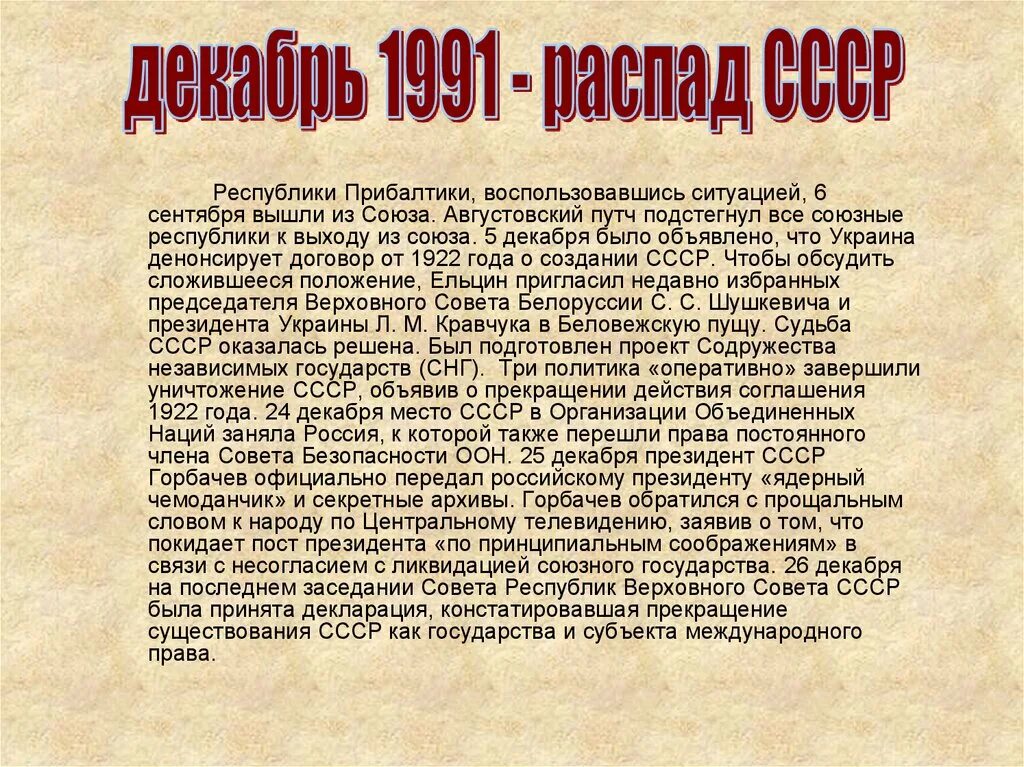 декабрь 1991 - распад СССР

Республики Прибалтики, воспользовавшись ситуацией, 6 сентября вышли из Союза. Августовский путч подстегнул все союзные республики к выходу из союза. 5 декабря было объявлено, что Украина денонсирует договор от 1922 года о создании СССР. Чтобы обсудить сложившееся положение, Ельцин пригласил недавно избранных председателя Верховного Совета Белоруссии С. С. Шушкевича и президента Украины Л. М. Кравчука в Беловежскую пущу. Судьба СССР оказалась решена. Был подготовлен проект Содружества независимых государств (СНГ). Три политика «оперативно» завершили уничтожение СССР, объявив о прекращении действия соглашения 1922 года. 24 декабря место СССР в Организации Объединенных Наций заняла Россия, к которой также перешли права постоянного члена Совета Безопасности ООН. 25 декабря президент СССР Горбачев официально передал российскому президенту «ядерный чемоданчик» и секретные архивы. Горбачев обратился с прощальным словом к народу по Центральному телевидению, заявив о том, что покидает пост президента «по принципиальным соображениям» в связи с несогласием с ликвидацией союзного государства. 26 декабря на последнем заседании Совета Республик Верховного Совета СССР была принята декларация, констатировавшая прекращение существования СССР как государства и субъекта международного права.